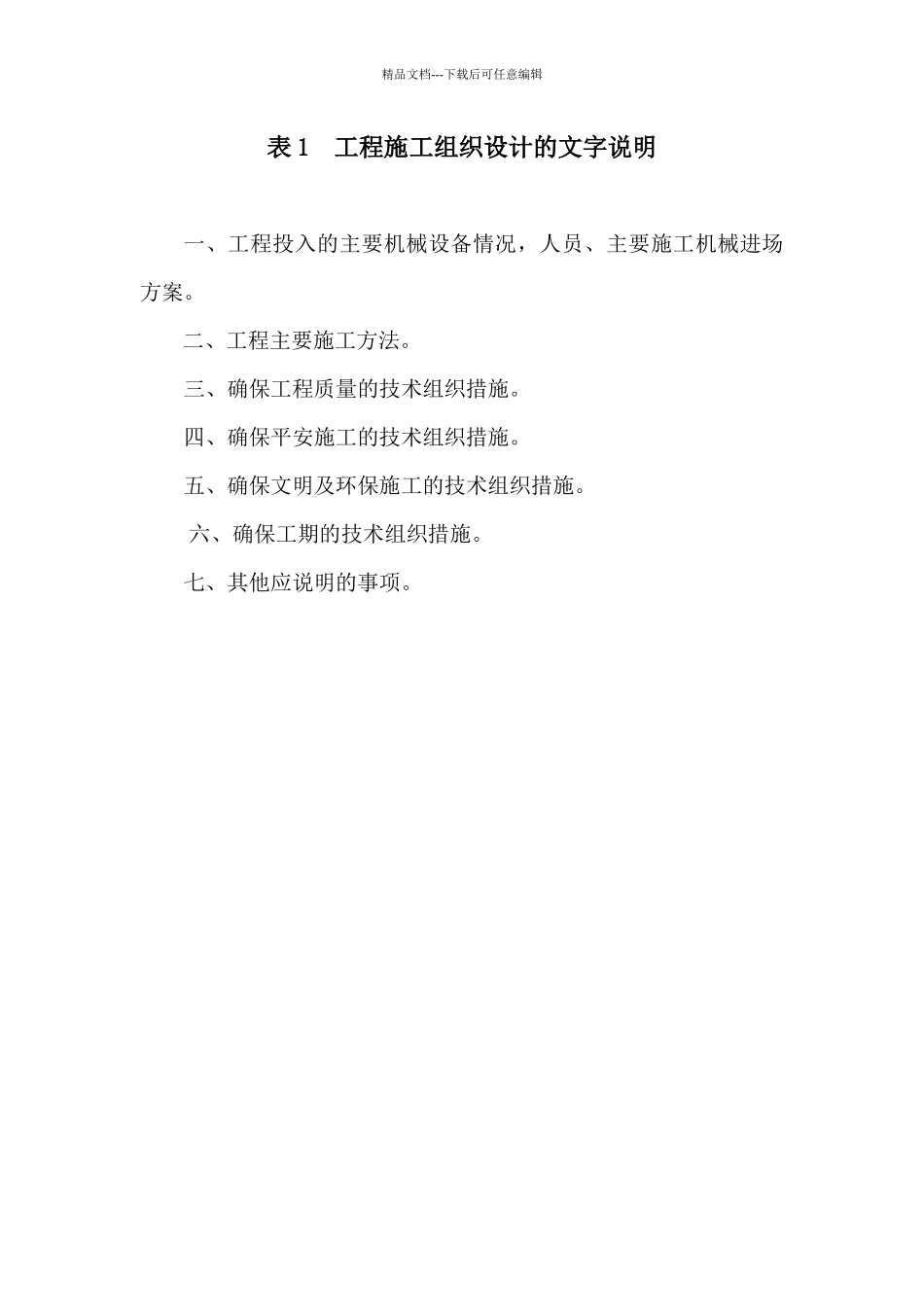 精品文档---下载后可任意编辑

表 1　工程施工组织设计的文字说明

一、工程投入的主要机械设备情况，人员、主要施工机械进场方案。

二、工程主要施工方法。

三、确保工程质量的技术组织措施。

四、确保平安施工的技术组织措施。

五、确保文明及环保施工的技术组织措施。

六、确保工期的技术组织措施。

七、其他应说明的事项。